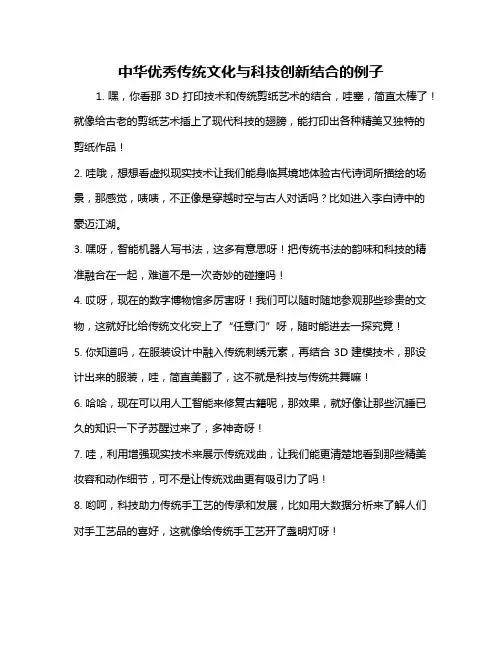 中华优秀传统文化与科技创新结合的例子

1. 嘿，你看那 3D 打印技术和传统剪纸艺术的结合，哇塞，简直太棒了！就像给古老的剪纸艺术插上了现代科技的翅膀，能打印出各种精美又独特的剪纸作品！

2. 哇哦，想想看虚拟现实技术让我们能身临其境地体验古代诗词所描绘的场景，那感觉，啧啧，不正像是穿越时空与古人对话吗？比如进入李白诗中的豪迈江湖。

3. 嘿呀，智能机器人写书法，这多有意思呀！把传统书法的韵味和科技的精准融合在一起，难道不是一次奇妙的碰撞吗！

4. 哎呀，现在的数字博物馆多厉害呀！我们可以随时随地参观那些珍贵的文物，这就好比给传统文化安上了“任意门”呀，随时能进去一探究竟！

5. 你知道吗，在服装设计中融入传统刺绣元素，再结合 3D 建模技术，那设计出来的服装，哇，简直美翻了，这不就是科技与传统共舞嘛！

6. 哈哈，现在可以用人工智能来修复古籍呢，那效果，就好像让那些沉睡已久的知识一下子苏醒过来了，多神奇呀！

7. 哇，利用增强现实技术来展示传统戏曲，让我们能更清楚地看到那些精美妆容和动作细节，可不是让传统戏曲更有吸引力了吗！

8. 哟呵，科技助力传统手工艺的传承和发展，比如用大数据分析来了解人们对手工艺品的喜好，这就像给传统手工艺开了盏明灯呀！